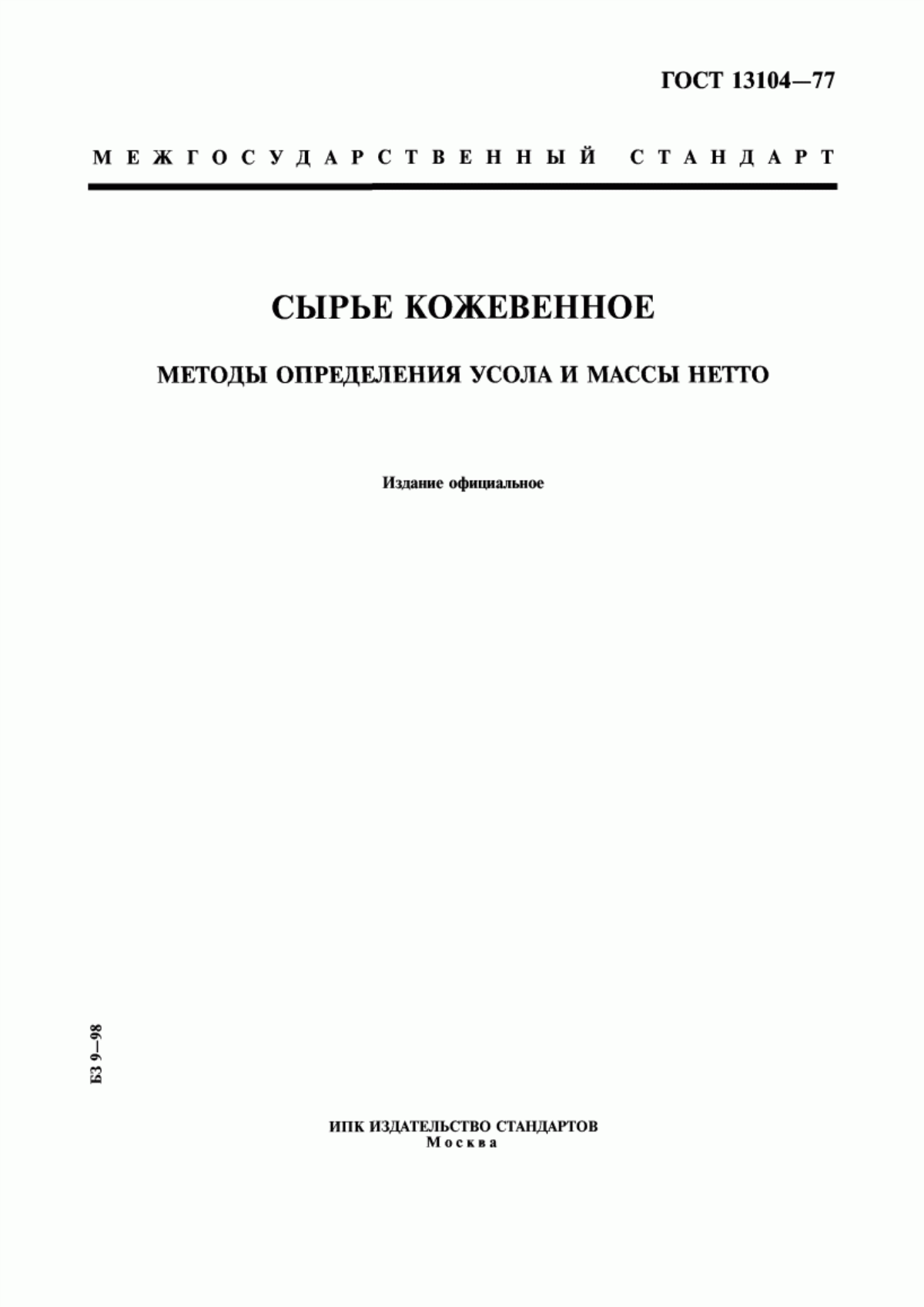 ГОСТ 13104—77

МЕЖГОСУДАРСТВЕННЫЙ СТАНДАРТ

СЫРЬЕ КОЖЕВЕННОЕ

МЕТОДЫ ОПРЕДЕЛЕНИЯ УСОЛА И МАССЫ НЕТТО

Издание официальное

БЗ 9—98

ИПК ИЗДАТЕЛЬСТВО СТАНДАРТОВ
Москва